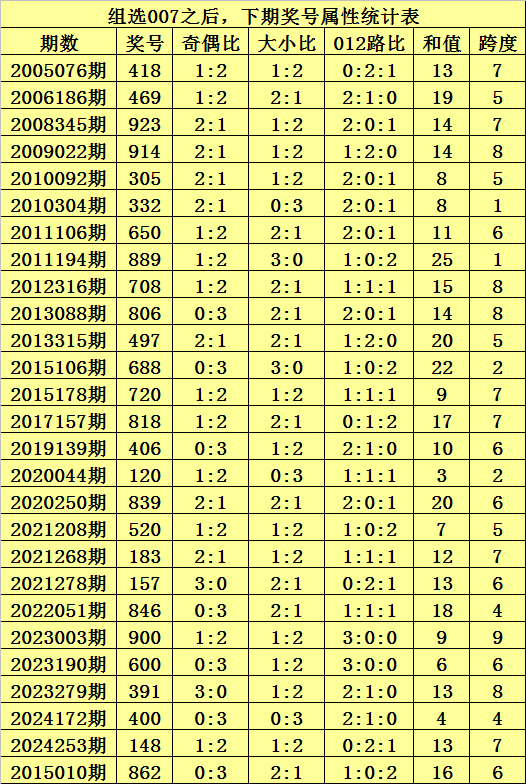 组选007之后，下期奖号属性统计表

| 期数 | 奖号 | 奇偶比 | 大小比 | 012路比 | 和值 | 跨度 |
|---|---|---|---|---|---|---|
| 2005076期 | 418 | 1:2 | 1:2 | 0:2:1 | 13 | 7 |
| 2006186期 | 469 | 1:2 | 2:1 | 2:1:0 | 19 | 5 |
| 2008345期 | 923 | 2:1 | 1:2 | 2:0:1 | 14 | 7 |
| 2009022期 | 914 | 2:1 | 1:2 | 1:2:0 | 14 | 8 |
| 2010092期 | 305 | 2:1 | 1:2 | 2:0:1 | 8 | 5 |
| 2010304期 | 332 | 2:1 | 0:3 | 2:0:1 | 8 | 1 |
| 2011106期 | 650 | 1:2 | 2:1 | 2:0:1 | 11 | 6 |
| 2011194期 | 889 | 1:2 | 3:0 | 1:0:2 | 25 | 1 |
| 2012316期 | 708 | 1:2 | 2:1 | 1:1:1 | 15 | 8 |
| 2013088期 | 806 | 0:3 | 2:1 | 2:0:1 | 14 | 8 |
| 2013315期 | 497 | 2:1 | 2:1 | 1:2:0 | 20 | 5 |
| 2015106期 | 688 | 0:3 | 3:0 | 1:0:2 | 22 | 2 |
| 2015178期 | 720 | 1:2 | 1:2 | 1:1:1 | 9 | 7 |
| 2017157期 | 818 | 1:2 | 2:1 | 0:1:2 | 17 | 7 |
| 2019139期 | 406 | 0:3 | 1:2 | 2:1:0 | 10 | 6 |
| 2020044期 | 120 | 1:2 | 0:3 | 1:1:1 | 3 | 2 |
| 2020250期 | 839 | 2:1 | 2:1 | 2:0:1 | 20 | 6 |
| 2021208期 | 520 | 1:2 | 1:2 | 1:0:2 | 7 | 5 |
| 2021268期 | 183 | 2:1 | 1:2 | 1:1:1 | 12 | 7 |
| 2021278期 | 157 | 3:0 | 2:1 | 0:2:1 | 13 | 6 |
| 2022051期 | 846 | 0:3 | 2:1 | 1:1:1 | 18 | 4 |
| 2023003期 | 900 | 1:2 | 1:2 | 3:0:0 | 9 | 9 |
| 2023190期 | 600 | 0:3 | 1:2 | 3:0:0 | 6 | 6 |
| 2023279期 | 391 | 3:0 | 1:2 | 2:1:0 | 13 | 8 |
| 2024172期 | 400 | 0:3 | 0:3 | 2:1:0 | 4 | 4 |
| 2024253期 | 148 | 1:2 | 1:2 | 0:2:1 | 13 | 7 |
| 2015010期 | 862 | 0:3 | 2:1 | 1:0:2 | 16 | 6 |